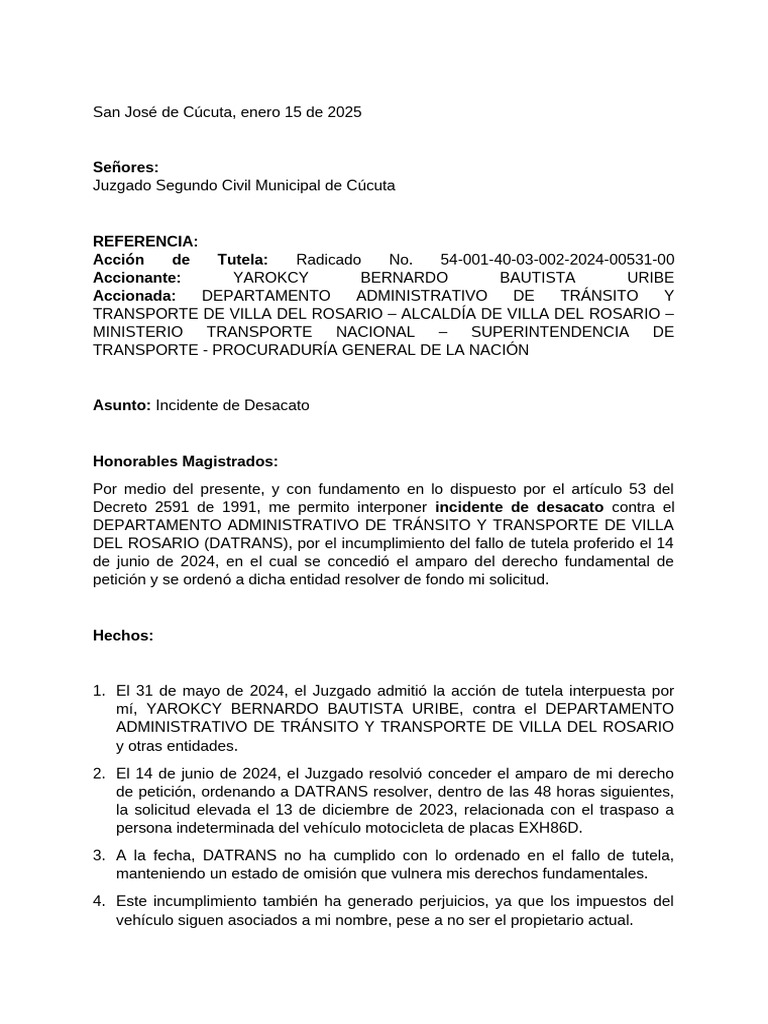 San José de Cúcuta, enero 15 de 2025

Señores:
Juzgado Segundo Civil Municipal de Cúcuta

REFERENCIA:
Acción de Tutela: Radicado No. 54-001-40-03-002-2024-00531-00
Accionante: YAROKCY BERNARDO BAUTISTA URIBE
Accionada: DEPARTAMENTO ADMINISTRATIVO DE TRÁNSITO Y TRANSPORTE DE VILLA DEL ROSARIO – ALCALDÍA DE VILLA DEL ROSARIO – MINISTERIO TRANSPORTE NACIONAL – SUPERINTENDENCIA DE TRANSPORTE - PROCURADURÍA GENERAL DE LA NACIÓN

Asunto: Incidente de Desacato

Honorables Magistrados:

Por medio del presente, y con fundamento en lo dispuesto por el artículo 53 del Decreto 2591 de 1991, me permito interponer incidente de desacato contra el DEPARTAMENTO ADMINISTRATIVO DE TRÁNSITO Y TRANSPORTE DE VILLA DEL ROSARIO (DATRANS), por el incumplimiento del fallo de tutela proferido el 14 de junio de 2024, en el cual se concedió el amparo del derecho fundamental de petición y se ordenó a dicha entidad resolver de fondo mi solicitud.

Hechos:

1. El 31 de mayo de 2024, el Juzgado admitió la acción de tutela interpuesta por mí, YAROKCY BERNARDO BAUTISTA URIBE, contra el DEPARTAMENTO ADMINISTRATIVO DE TRÁNSITO Y TRANSPORTE DE VILLA DEL ROSARIO y otras entidades.
2. El 14 de junio de 2024, el Juzgado resolvió conceder el amparo de mi derecho de petición, ordenando a DATRANS resolver, dentro de las 48 horas siguientes, la solicitud elevada el 13 de diciembre de 2023, relacionada con el traspaso a persona indeterminada del vehículo motocicleta de placas EXH86D.
3. A la fecha, DATRANS no ha cumplido con lo ordenado en el fallo de tutela, manteniendo un estado de omisión que vulnera mis derechos fundamentales.
4. Este incumplimiento también ha generado perjuicios, ya que los impuestos del vehículo siguen asociados a mi nombre, pese a no ser el propietario actual.